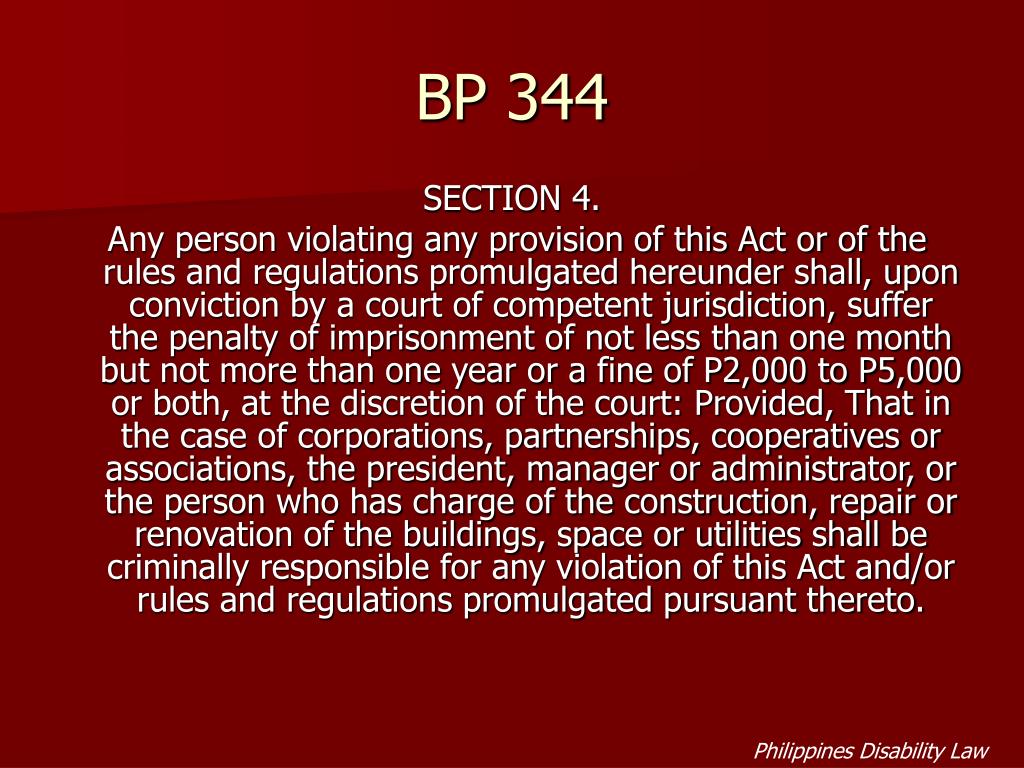 BP 344

SECTION 4.

Any person violating any provision of this Act or of the rules and regulations promulgated hereunder shall, upon conviction by a court of competent jurisdiction, suffer the penalty of imprisonment of not less than one month but not more than one year or a fine of P2,000 to P5,000 or both, at the discretion of the court: Provided, That in the case of corporations, partnerships, cooperatives or associations, the president, manager or administrator, or the person who has charge of the construction, repair or renovation of the buildings, space or utilities shall be criminally responsible for any violation of this Act and/or rules and regulations promulgated pursuant thereto.

Philippines Disability Law